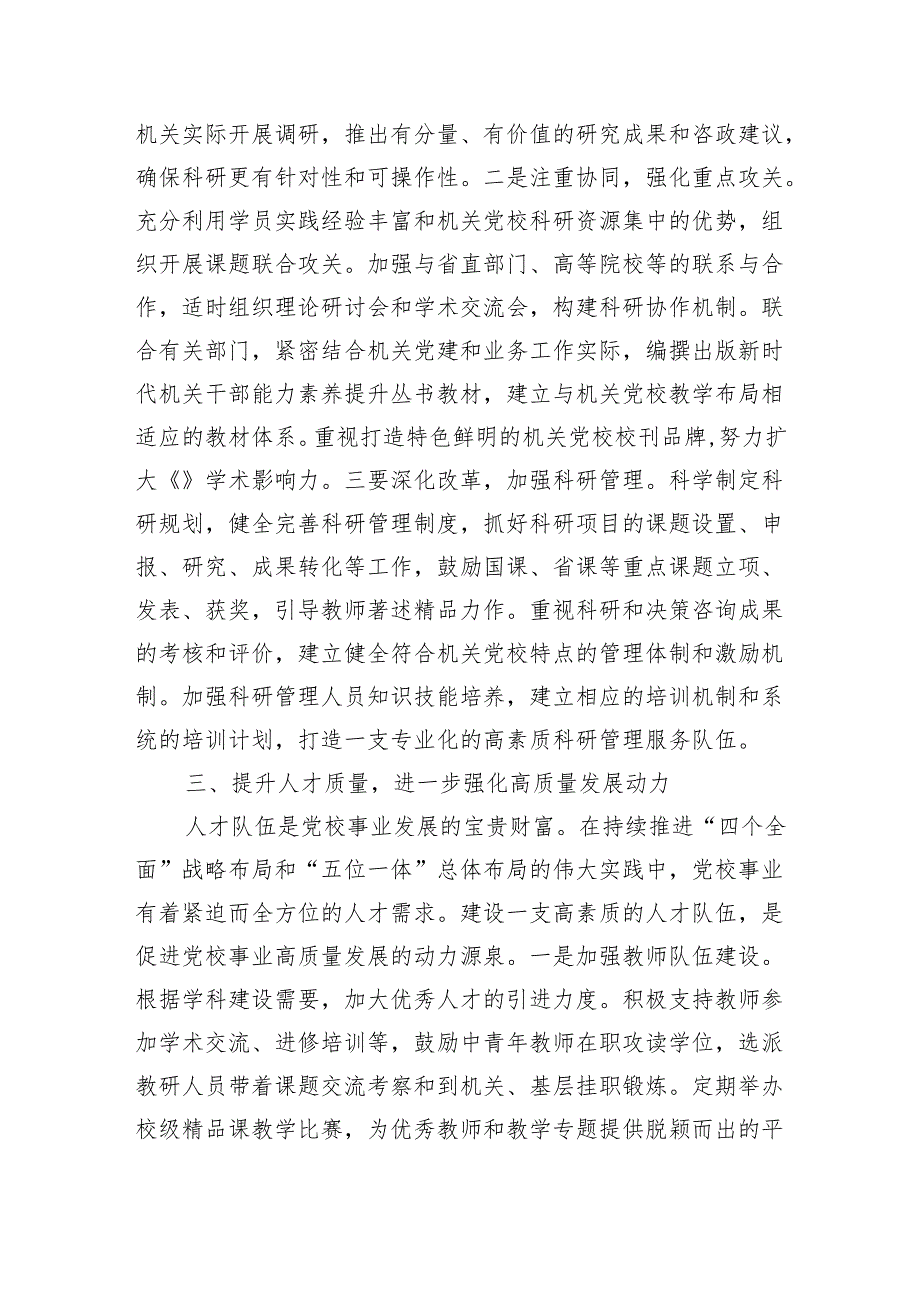 机关实际开展调研，推出有分量、有价值的研究成果和咨政建议，确保科研更有针对性和可操作性。二是注重协同，强化重点攻关。充分利用学员实践经验丰富和机关党校科研资源集中的优势，组织开展课题联合攻关。加强与省直部门、高等院校等的联系与合作，适时组织理论研讨会和学术交流会，构建科研协作机制。联合有关部门，紧密结合机关党建和业务工作实际，编撰出版新时代机关干部能力素养提升丛书教材，建立与机关党校教学布局相适应的教材体系。重视打造特色鲜明的机关党校校刊品牌，努力扩大《》学术影响力。三要深化改革，加强科研管理。科学制定科研规划，健全完善科研管理制度，抓好科研项目的课题设置、申报、研究、成果转化等工作，鼓励国课、省课等重点课题立项、发表、获奖，引导教师著述精品力作。重视科研和决策咨询成果的考核和评价，建立健全符合机关党校特点的管理体制和激励机制。加强科研管理人员知识技能培养，建立相应的培训机制和系统的培训计划，打造一支专业化的高素质科研管理服务队伍。

三、提升人才质量，进一步强化高质量发展动力

人才队伍是党校事业发展的宝贵财富。在持续推进“四个全面”战略布局和“五位一体”总体布局的伟大实践中，党校事业有着紧迫而全方位的人才需求。建设一支高素质的人才队伍，是促进党校事业高质量发展的动力源泉。一是加强教师队伍建设。根据学科建设需要，加大优秀人才的引进力度。积极支持教师参加学术交流、进修培训等，鼓励中青年教师在职攻读学位，选派教研人员带着课题交流考察和到机关、基层挂职锻炼。定期举办校级精品课教学比赛，为优秀教师和教学专题提供脱颖而出的平